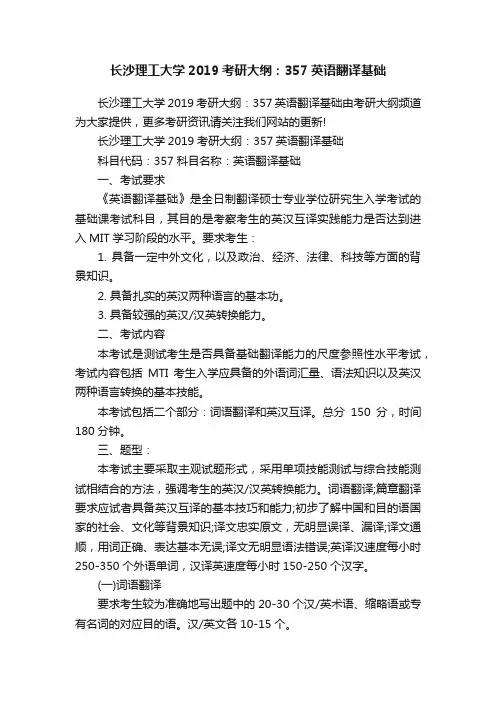 长沙理工大学 2019 考研大纲：357 英语翻译基础

长沙理工大学 2019 考研大纲：357 英语翻译基础由考研大纲频道为大家提供，更多考研资讯请关注我们网站的更新!

长沙理工大学 2019 考研大纲：357 英语翻译基础

科目代码：357 科目名称：英语翻译基础

一、考试要求

《英语翻译基础》是全日制翻译硕士专业学位研究生入学考试的基础课考试科目，其目的是考察考生的英汉互译实践能力是否达到进入 MIT 学习阶段的水平。要求考生：

1. 具备一定中外文化，以及政治、经济、法律、科技等方面的背景知识。

2. 具备扎实的英汉两种语言的基本功。

3. 具备较强的英汉/汉英转换能力。

二、考试内容

本考试是测试考生是否具备基础翻译能力的尺度参照性水平考试，考试内容包括 MTI 考生入学应具备的外语词汇量、语法知识以及英汉两种语言转换的基本技能。

本考试包括二个部分：词语翻译和英汉互译。总分 150 分，时间 180 分钟。

三、题型：

本考试主要采取主观试题形式，采用单项技能测试与综合技能测试相结合的方法，强调考生的英汉/汉英转换能力。词语翻译;篇章翻译要求应试者具备英汉互译的基本技巧和能力;初步了解中国和目的语国家的社会、文化等背景知识;译文忠实原文，无明显误译、漏译;译文通顺，用词正确、表达基本无误;译文无明显语法错误;英译汉速度每小时 250-350 个外语单词，汉译英速度每小时 150-250 个汉字。

(一)词语翻译

要求考生较为准确地写出题中的 20-30 个汉/英术语、缩略语或专有名词的对应目的语。汉/英文各 10-15 个。